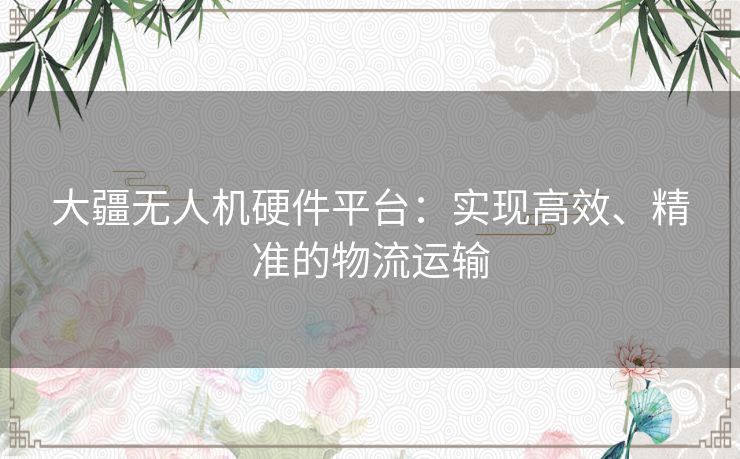 大疆无人机硬件平台：实现高效、精准的物流运输